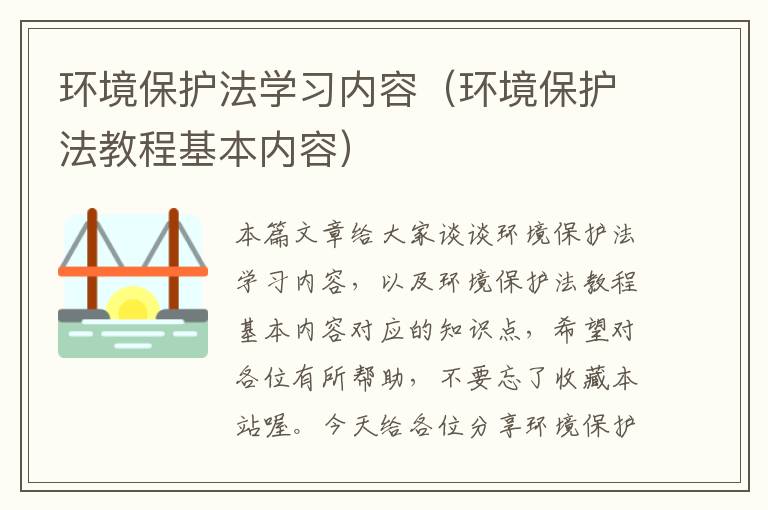 环境保护法学习内容（环境保护法教程基本内容）

本篇文章给大家谈谈环境保护法学习内容，以及环境保护法教程基本内容对应的知识点，希望对各位有所帮助，不要忘了收藏本站喔。今天给各位分享环境保护